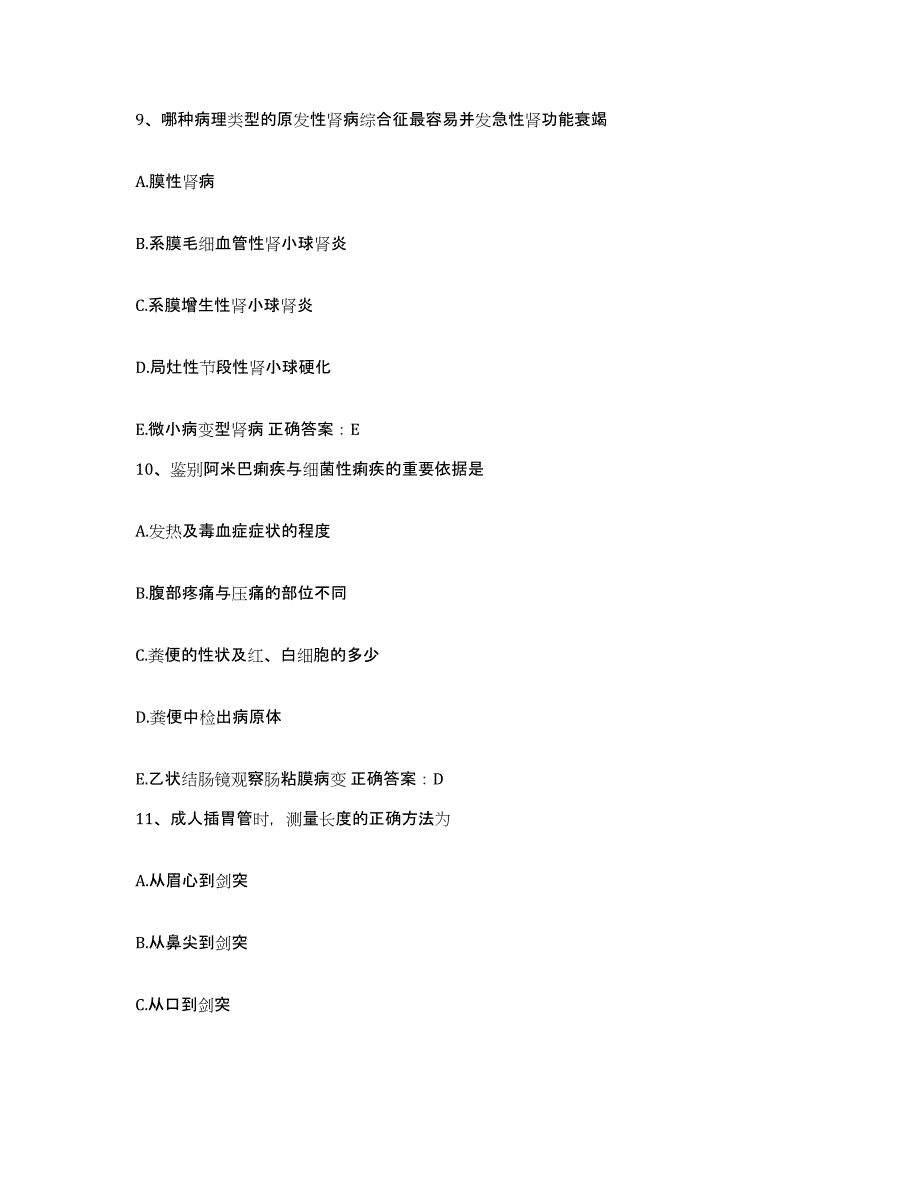 9、哪种病理类型的原发性肾病综合征最容易并发急性肾功能衰竭

A.膜性肾病

B.系膜毛细血管性肾小球肾炎

C.系膜增生性肾小球肾炎

D.局灶性节段性肾小球硬化

E.微小病变型肾病 正确答案：E

10、鉴别阿米巴痢疾与细菌性痢疾的重要依据是

A.发热及毒血症症状的程度

B.腹部疼痛与压痛的部位不同

C.粪便的性状及红、白细胞的多少

D.粪便中检出病原体

E.乙状结肠镜观察肠粘膜病变 正确答案：D

11、成人插胃管时，测量长度的正确方法为

A.从眉心到剑突

B.从鼻尖到剑突

C.从口到剑突